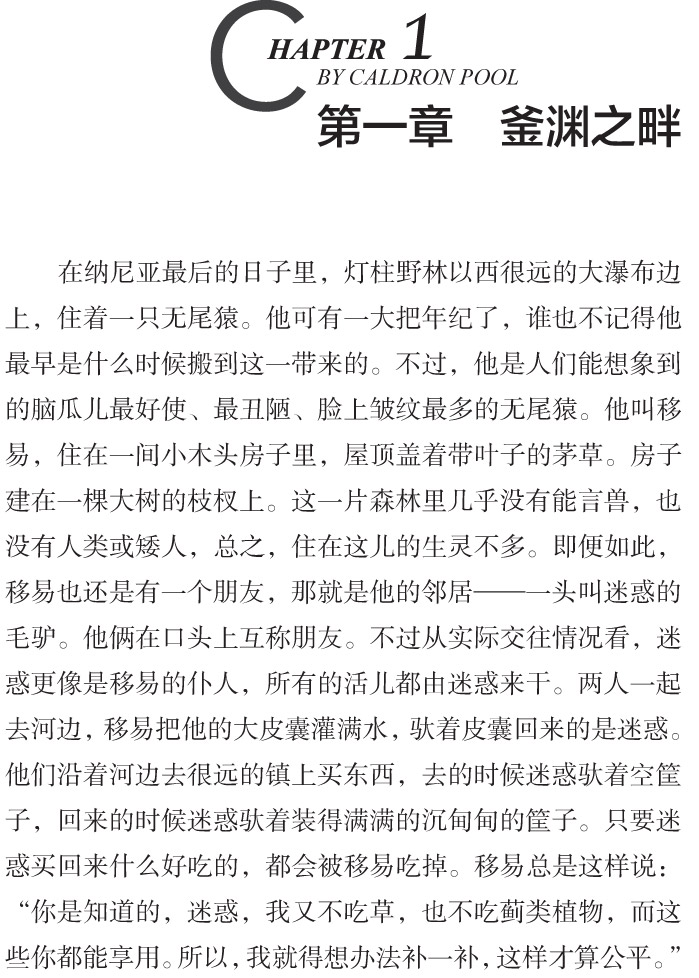 CHAPTER 1
BY CALDRON POOL
第一章　釜渊之畔

在纳尼亚最后的日子里，灯柱野林以西很远的大瀑布边上，住着一只无尾猿。他可有一大把年纪了，谁也不记得他最早是什么时候搬到这一带来的。不过，他是人们能想象到的脑瓜儿最好使、最丑陋、脸上皱纹最多的无尾猿。他叫移易，住在一间小木头房子里，屋顶盖着带叶子的茅草。房子建在一棵大树的枝杈上。这一片森林里几乎没有能言兽，也没有人类或矮人，总之，住在这儿的生灵不多。即便如此，移易也还是有一个朋友，那就是他的邻居——一头叫迷惑的毛驴。他俩在口头上互称朋友。不过从实际交往情况看，迷惑更像是移易的仆人，所有的活儿都由迷惑来干。两人一起去河边，移易把他的大皮囊灌满水，驮着皮囊回来的是迷惑。他们沿着河边去很远的镇上买东西，去的时候迷惑驮着空筐子，回来的时候迷惑驮着装得满满的沉甸甸的筐子。只要迷惑买回来什么好吃的，都会被移易吃掉。移易总是这样说：“你是知道的，迷惑，我又不吃草，也不吃蓟类植物，而这些你都能享用。所以，我就得想办法补一补，这样才算公平。”